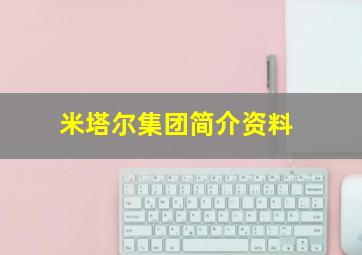 米塔尔集团简介资料